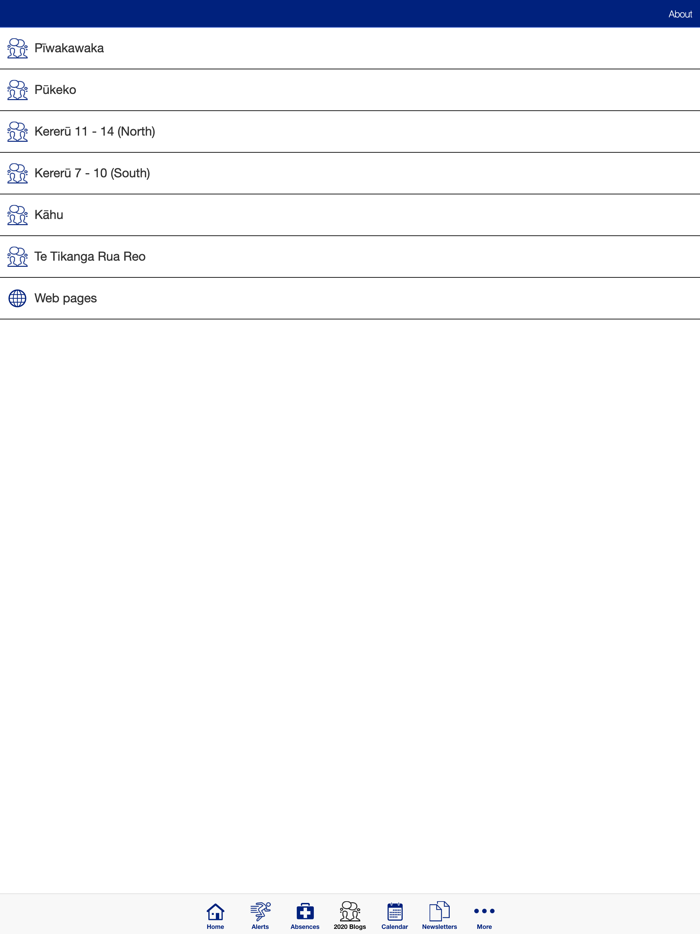 About

Pīwakawaka

Pūkeko

Kererū 11 - 14 (North)

Kererū 7 - 10 (South)

Kāhu

Te Tikanga Rua Reo

Web pages

Home
Alerts
Absences
2020 Blogs
Calendar
Newsletters
More